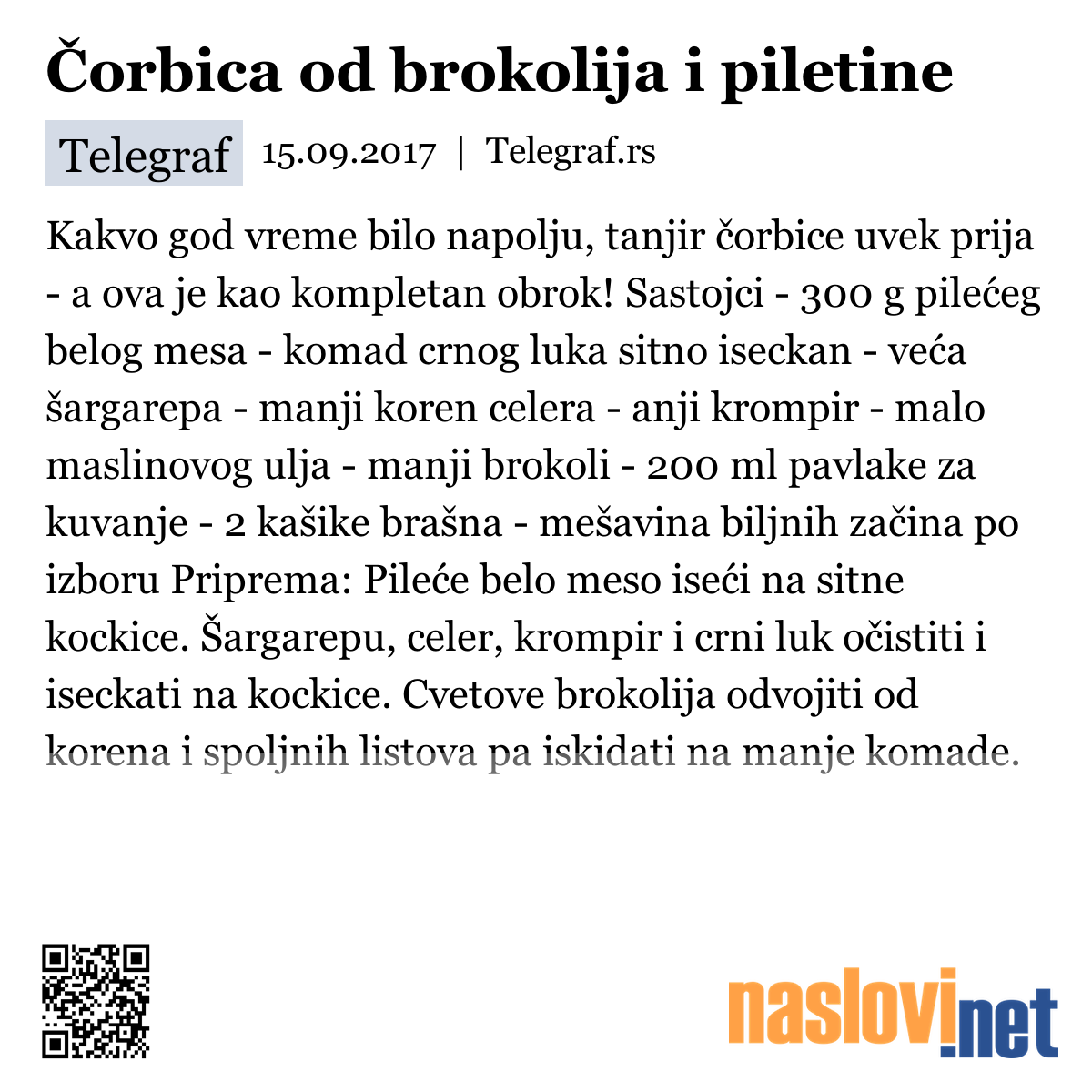 Čorbica od brokolija i piletine

Telegraf 15.09.2017 | Telegraf.rs

Kakvo god vreme bilo napolju, tanjir čorbice uvek prija - a ova je kao kompletan obrok! Sastojci - 300 g pilećeg belog mesa - komad crnog luka sitno iseckan - veća šargarepa - manji koren celera - anji krompir - malo maslinovog ulja - manji brokoli - 200 ml pavlake za kuvanje - 2 kašike brašna - mešavina biljnih začina po izboru Priprema: Pileće belo meso iseći na sitne kockice. Šargarepu, celer, krompir i crni luk očistiti i iseckati na kockice. Cvetove brokolija odvojiti od korena i spoljnih listova pa iskidati na manje komade.

naslovi.net